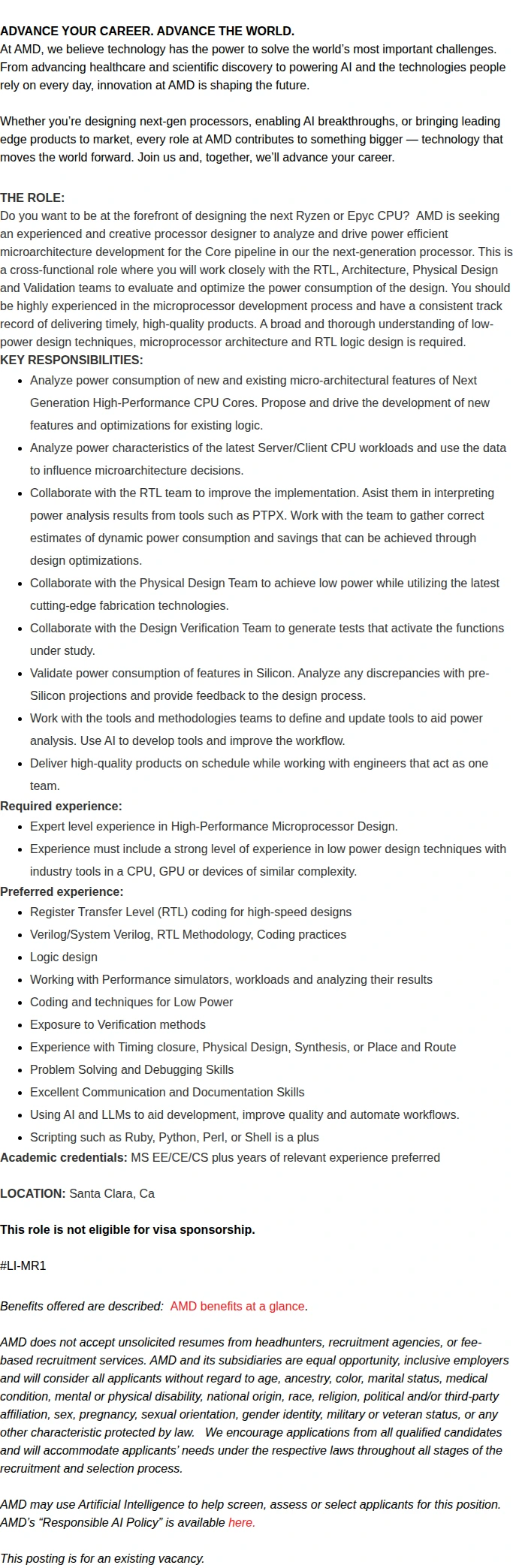 ADVANCE YOUR CAREER. ADVANCE THE WORLD.
At AMD, we believe technology has the power to solve the world's most important challenges. From advancing healthcare and scientific discovery to powering AI and the technologies people rely on every day, innovation at AMD is shaping the future.

Whether you're designing next-gen processors, enabling AI breakthroughs, or bringing leading edge products to market, every role at AMD contributes to something bigger — technology that moves the world forward. Join us and, together, we'll advance your career.

THE ROLE:
Do you want to be at the forefront of designing the next Ryzen or Epyc CPU? AMD is seeking an experienced and creative processor designer to analyze and drive power efficient microarchitecture development for the Core pipeline in our the next-generation processor. This is a cross-functional role where you will work closely with the RTL, Architecture, Physical Design and Validation teams to evaluate and optimize the power consumption of the design. You should be highly experienced in the microprocessor development process and have a consistent track record of delivering timely, high-quality products. A broad and thorough understanding of low-power design techniques, microprocessor architecture and RTL logic design is required.
KEY RESPONSIBILITIES:
• Analyze power consumption of new and existing micro-architectural features of Next Generation High-Performance CPU Cores. Propose and drive the development of new features and optimizations for existing logic.
• Analyze power characteristics of the latest Server/Client CPU workloads and use the data to influence microarchitecture decisions.
• Collaborate with the RTL team to improve the implementation. Asist them in interpreting power analysis results from tools such as PTPX. Work with the team to gather correct estimates of dynamic power consumption and savings that can be achieved through design optimizations.
• Collaborate with the Physical Design Team to achieve low power while utilizing the latest cutting-edge fabrication technologies.
• Collaborate with the Design Verification Team to generate tests that activate the functions under study.
• Validate power consumption of features in Silicon. Analyze any discrepancies with pre-Silicon projections and provide feedback to the design process.
• Work with the tools and methodologies teams to define and update tools to aid power analysis. Use AI to develop tools and improve the workflow.
• Deliver high-quality products on schedule while working with engineers that act as one team.
Required experience:
• Expert level experience in High-Performance Microprocessor Design.
• Experience must include a strong level of experience in low power design techniques with industry tools in a CPU, GPU or devices of similar complexity.
Preferred experience:
• Register Transfer Level (RTL) coding for high-speed designs
• Verilog/System Verilog, RTL Methodology, Coding practices
• Logic design
• Working with Performance simulators, workloads and analyzing their results
• Coding and techniques for Low Power
• Exposure to Verification methods
• Experience with Timing closure, Physical Design, Synthesis, or Place and Route
• Problem Solving and Debugging Skills
• Excellent Communication and Documentation Skills
• Using AI and LLMs to aid development, improve quality and automate workflows.
• Scripting such as Ruby, Python, Perl, or Shell is a plus
Academic credentials: MS EE/CE/CS plus years of relevant experience preferred

LOCATION: Santa Clara, Ca

This role is not eligible for visa sponsorship.

#LI-MR1

Benefits offered are described: AMD benefits at a glance.

AMD does not accept unsolicited resumes from headhunters, recruitment agencies, or fee-based recruitment services. AMD and its subsidiaries are equal opportunity, inclusive employers and will consider all applicants without regard to age, ancestry, color, marital status, medical condition, mental or physical disability, national origin, race, religion, political and/or third-party affiliation, sex, pregnancy, sexual orientation, gender identity, military or veteran status, or any other characteristic protected by law. We encourage applications from all qualified candidates and will accommodate applicants' needs under the respective laws throughout all stages of the recruitment and selection process.

AMD may use Artificial Intelligence to help screen, assess or select applicants for this position. AMD's "Responsible AI Policy" is available here.

This posting is for an existing vacancy.